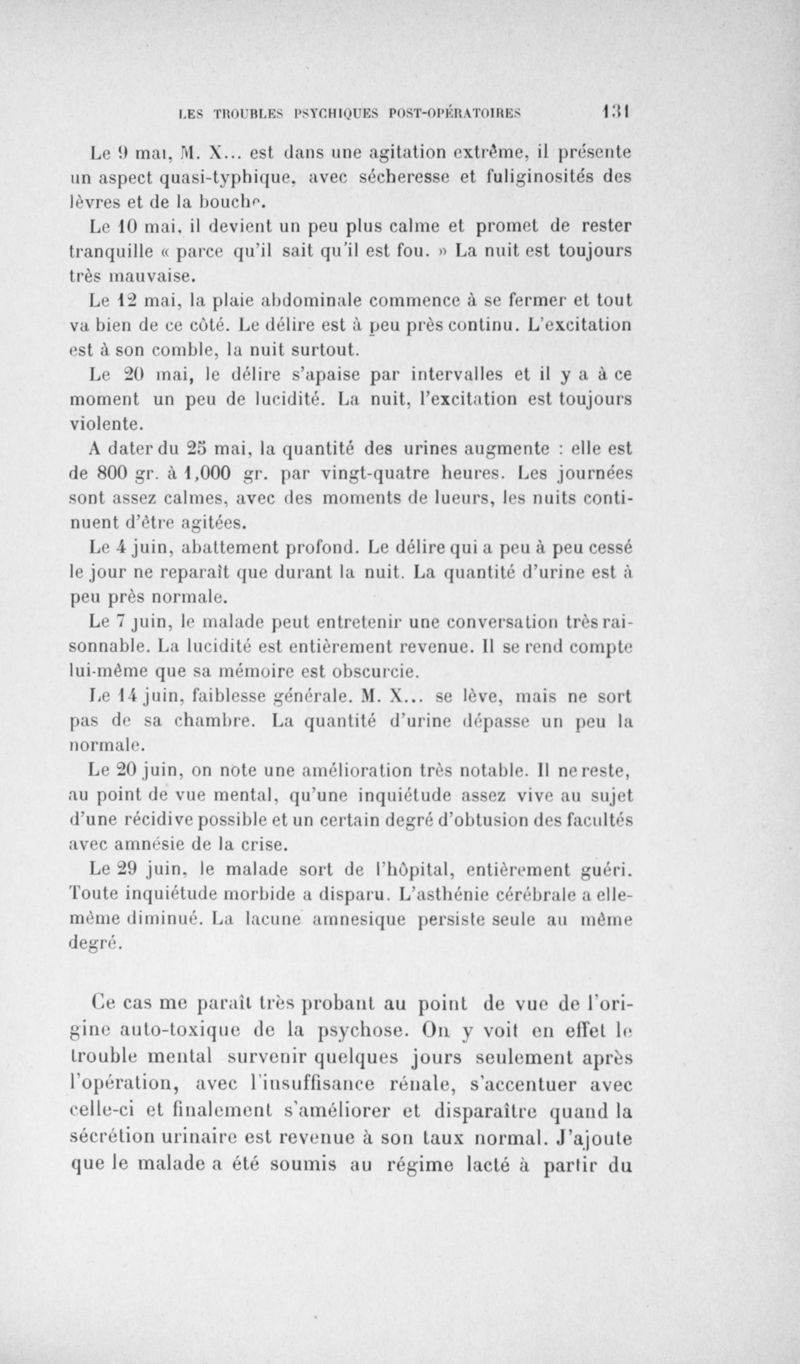 LES TROUBLES PSYCHIQUES POST-OPÉRATOIRES 131

Le 9 mai, M. X... est dans une agitation extrême, il présente un aspect quasi-typhique, avec sécheresse et fuliginosités des lèvres et de la bouche.

Le 10 mai, il devient un peu plus calme et promet de rester tranquille « parce qu'il sait qu'il est fou. » La nuit est toujours très mauvaise.

Le 12 mai, la plaie abdominale commence à se fermer et tout va bien de ce côté. Le délire est à peu près continu. L'excitation est à son comble, la nuit surtout.

Le 20 mai, le délire s'apaise par intervalles et il y a à ce moment un peu de lucidité. La nuit, l'excitation est toujours violente.

A dater du 25 mai, la quantité des urines augmente : elle est de 800 gr. à 1,000 gr. par vingt-quatre heures. Les journées sont assez calmes, avec des moments de lueurs, les nuits continuent d'être agitées.

Le 4 juin, abattement profond. Le délire qui a peu à peu cessé le jour ne reparaît que durant la nuit. La quantité d'urine est à peu près normale.

Le 7 juin, le malade peut entretenir une conversation très raisonnable. La lucidité est entièrement revenue. Il se rend compte lui-même que sa mémoire est obscurcie.

Le 14 juin, faiblesse générale. M. X... se lève, mais ne sort pas de sa chambre. La quantité d'urine dépasse un peu la normale.

Le 20 juin, on note une amélioration très notable. Il ne reste, au point de vue mental, qu'une inquiétude assez vive au sujet d'une récidive possible et un certain degré d'obtusion des facultés avec amnésie de la crise.

Le 29 juin, le malade sort de l'hôpital, entièrement guéri. Toute inquiétude morbide a disparu. L'asthénie cérébrale a elle-même diminué. La lacune amnesique persiste seule au même degré.

Ce cas me paraît très probant au point de vue de l'origine auto-toxique de la psychose. On y voit en effet le trouble mental survenir quelques jours seulement après l'opération, avec l'insuffisance rénale, s'accentuer avec celle-ci et finalement s'améliorer et disparaître quand la sécrétion urinaire est revenue à son taux normal. J'ajoute que le malade a été soumis au régime lacté à partir du